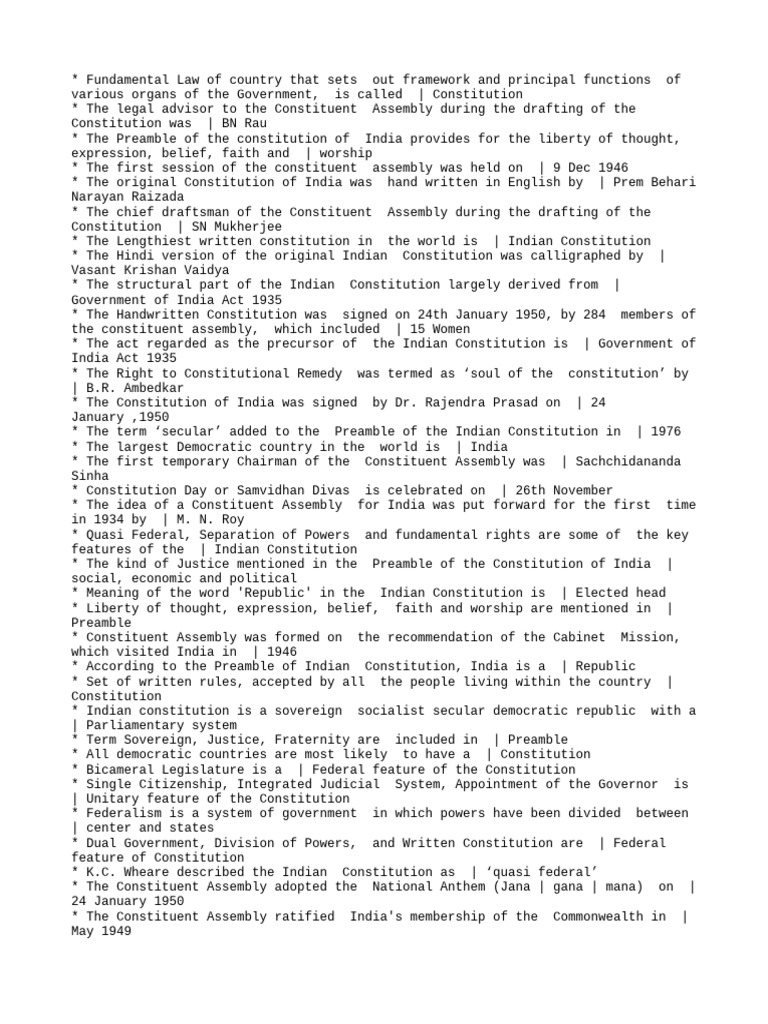 * Fundamental Law of country that sets out framework and principal functions of various organs of the Government, is called | Constitution
* The legal advisor to the Constituent Assembly during the drafting of the Constitution was | BN Rau
* The Preamble of the constitution of India provides for the liberty of thought, expression, belief, faith and | worship
* The first session of the constituent assembly was held on | 9 Dec 1946
* The original Constitution of India was hand written in English by | Prem Behari Narayan Raizada
* The chief draftsman of the Constituent Assembly during the drafting of the Constitution | SN Mukherjee
* The Lengthiest written constitution in the world is | Indian Constitution
* The Hindi version of the original Indian Constitution was calligraphed by | Vasant Krishan Vaidya
* The structural part of the Indian Constitution largely derived from | Government of India Act 1935
* The Handwritten Constitution was signed on 24th January 1950, by 284 members of the constituent assembly, which included | 15 Women
* The act regarded as the precursor of the Indian Constitution is | Government of India Act 1935
* The Right to Constitutional Remedy was termed as ‘soul of the constitution’ by | B.R. Ambedkar
* The Constitution of India was signed by Dr. Rajendra Prasad on | 24 January ,1950
* The term ‘secular’ added to the Preamble of the Indian Constitution in | 1976
* The largest Democratic country in the world is | India
* The first temporary Chairman of the Constituent Assembly was | Sachchidananda Sinha
* Constitution Day or Samvidhan Divas is celebrated on | 26th November
* The idea of a Constituent Assembly for India was put forward for the first time in 1934 by | M. N. Roy
* Quasi Federal, Separation of Powers and fundamental rights are some of the key features of the | Indian Constitution
* The kind of Justice mentioned in the Preamble of the Constitution of India | social, economic and political
* Meaning of the word 'Republic' in the Indian Constitution is | Elected head
* Liberty of thought, expression, belief, faith and worship are mentioned in | Preamble
* Constituent Assembly was formed on the recommendation of the Cabinet Mission, which visited India in | 1946
* According to the Preamble of Indian Constitution, India is a | Republic
* Set of written rules, accepted by all the people living within the country | Constitution
* Indian constitution is a sovereign socialist secular democratic republic with a | Parliamentary system
* Term Sovereign, Justice, Fraternity are included in | Preamble
* All democratic countries are most likely to have a | Constitution
* Bicameral Legislature is a | Federal feature of the Constitution
* Single Citizenship, Integrated Judicial System, Appointment of the Governor is | Unitary feature of the Constitution
* Federalism is a system of government in which powers have been divided between | center and states
* Dual Government, Division of Powers, and Written Constitution are | Federal feature of Constitution
* K.C. Wheare described the Indian Constitution as | ‘quasi federal’
* The Constituent Assembly adopted the National Anthem (Jana | gana | mana) on | 24 January 1950
* The Constituent Assembly ratified India's membership of the Commonwealth in | May 1949